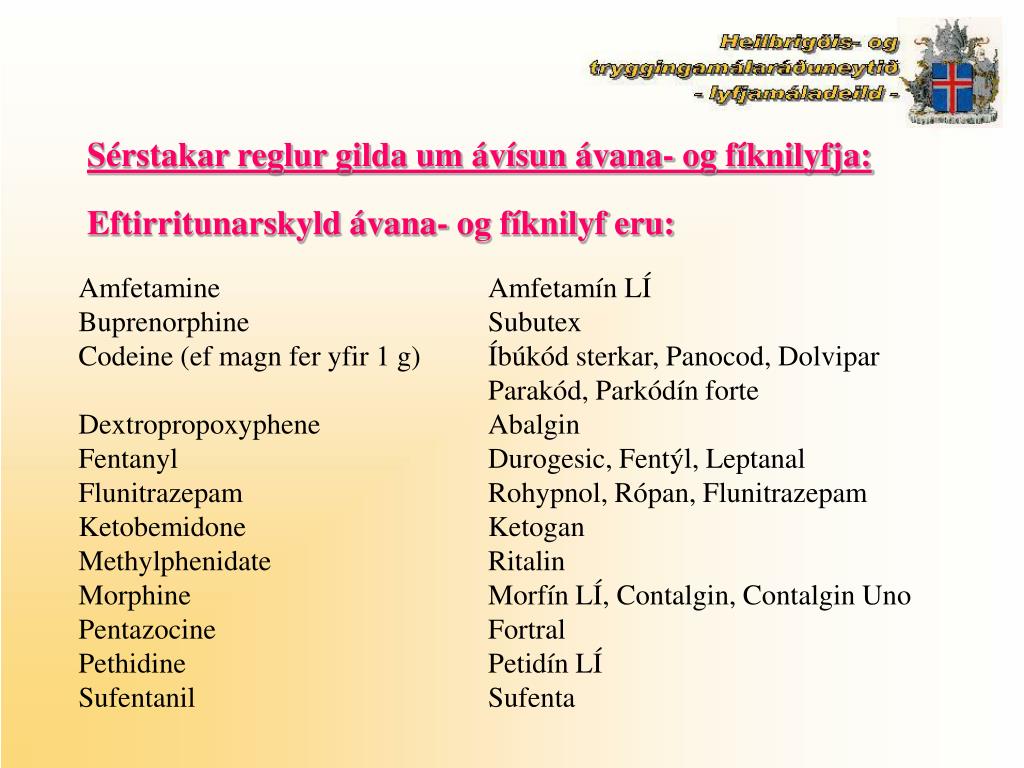 Heilbrigðis- og tryggingamálaráðuneytið - lyfjamáladeild -

Sérstakar reglur gilda um ávísun ávana- og fíknilyfja:

Eftirritunarskyld ávana- og fíknilyf eru:

| | |
|---|---|
| Amfetamine | Amfetamín LÍ |
| Buprenorphine | Subutex |
| Codeine (ef magn fer yfir 1 g) | Íbúkód sterkar, Panocod, Dolvipar Parakód, Parkódín forte |
| Dextropropoxyphene | Abalgin |
| Fentanyl | Durogesic, Fentýl, Leptanal |
| Flunitrazepam | Rohypnol, Rópan, Flunitrazepam |
| Ketobemidone | Ketogan |
| Methylphenidate | Ritalin |
| Morphine | Morfín LÍ, Contalgin, Contalgin Uno |
| Pentazocine | Fortral |
| Pethidine | Petidín LÍ |
| Sufentanil | Sufenta |